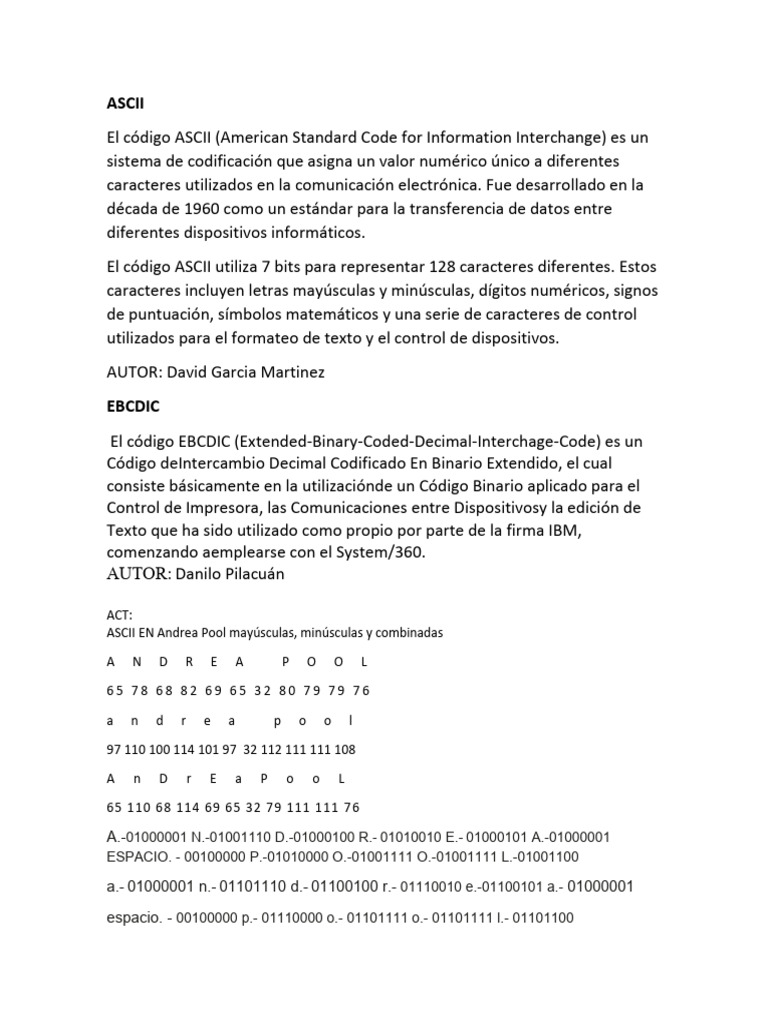 ASCII

El código ASCII (American Standard Code for Information Interchange) es un sistema de codificación que asigna un valor numérico único a diferentes caracteres utilizados en la comunicación electrónica. Fue desarrollado en la década de 1960 como un estándar para la transferencia de datos entre diferentes dispositivos informáticos.

El código ASCII utiliza 7 bits para representar 128 caracteres diferentes. Estos caracteres incluyen letras mayúsculas y minúsculas, dígitos numéricos, signos de puntuación, símbolos matemáticos y una serie de caracteres de control utilizados para el formateo de texto y el control de dispositivos.

AUTOR: David Garcia Martinez

EBCDIC

El código EBCDIC (Extended-Binary-Coded-Decimal-Interchage-Code) es un Código deIntercambio Decimal Codificado En Binario Extendido, el cual consiste básicamente en la utilizaciónde un Código Binario aplicado para el Control de Impresora, las Comunicaciones entre Dispositivosy la edición de Texto que ha sido utilizado como propio por parte de la firma IBM, comenzando aemplearse con el System/360.
AUTOR: Danilo Pilacuán

ACT:
ASCII EN Andrea Pool mayúsculas, minúsculas y combinadas

A N D R E A P O O L

65 78 68 82 69 65 32 80 79 79 76

a n d r e a p o o l

97 110 100 114 101 97 32 112 111 111 108

A n D r E a P o o L

65 110 68 114 69 65 32 79 111 111 76

A.-01000001 N.-01001110 D.-01000100 R.- 01010010 E.- 01000101 A.-01000001 ESPACIO. - 00100000 P.-01010000 O.-01001111 O.-01001111 L.-01001100

a.- 01000001 n.- 01101110 d.- 01100100 r.- 01110010 e.-01100101 a.- 01000001

espacio. - 00100000 p.- 01110000 o.- 01101111 o.- 01101111 l.- 01101100